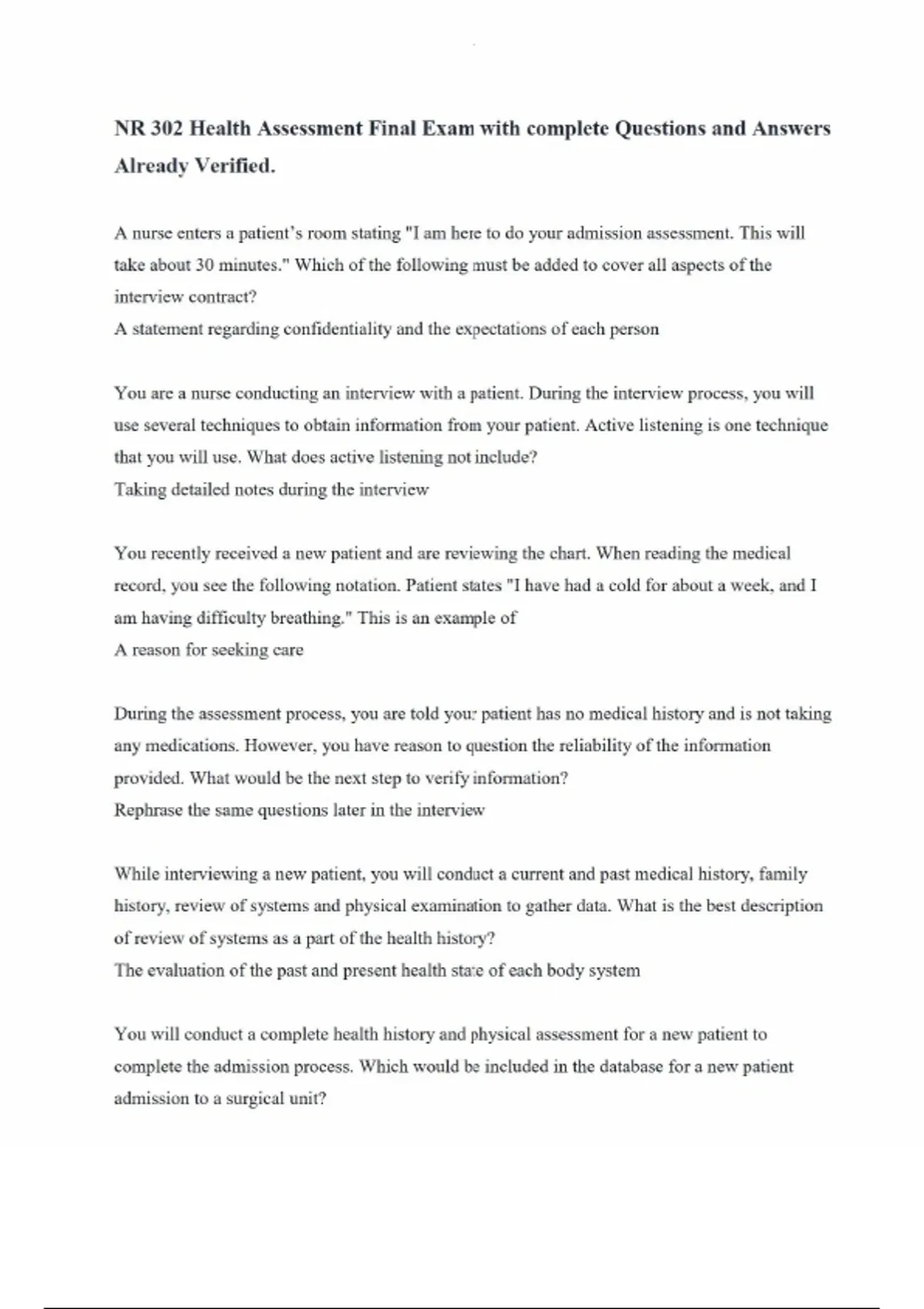 NR 302 Health Assessment Final Exam with complete Questions and Answers Already Verified.

A nurse enters a patient's room stating "I am here to do your admission assessment. This will take about 30 minutes." Which of the following must be added to cover all aspects of the interview contract?
A statement regarding confidentiality and the expectations of each person

You are a nurse conducting an interview with a patient. During the interview process, you will use several techniques to obtain information from your patient. Active listening is one technique that you will use. What does active listening not include?
Taking detailed notes during the interview

You recently received a new patient and are reviewing the chart. When reading the medical record, you see the following notation. Patient states "I have had a cold for about a week, and I am having difficulty breathing." This is an example of
A reason for seeking care

During the assessment process, you are told your patient has no medical history and is not taking any medications. However, you have reason to question the reliability of the information provided. What would be the next step to verify information?
Rephrase the same questions later in the interview

While interviewing a new patient, you will conduct a current and past medical history, family history, review of systems and physical examination to gather data. What is the best description of review of systems as a part of the health history?
The evaluation of the past and present health state of each body system

You will conduct a complete health history and physical assessment for a new patient to complete the admission process. Which would be included in the database for a new patient admission to a surgical unit?